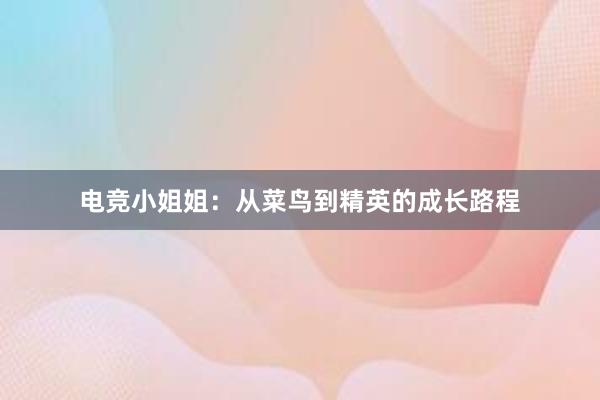 电竞小姐姐：从菜鸟到精英的成长路程